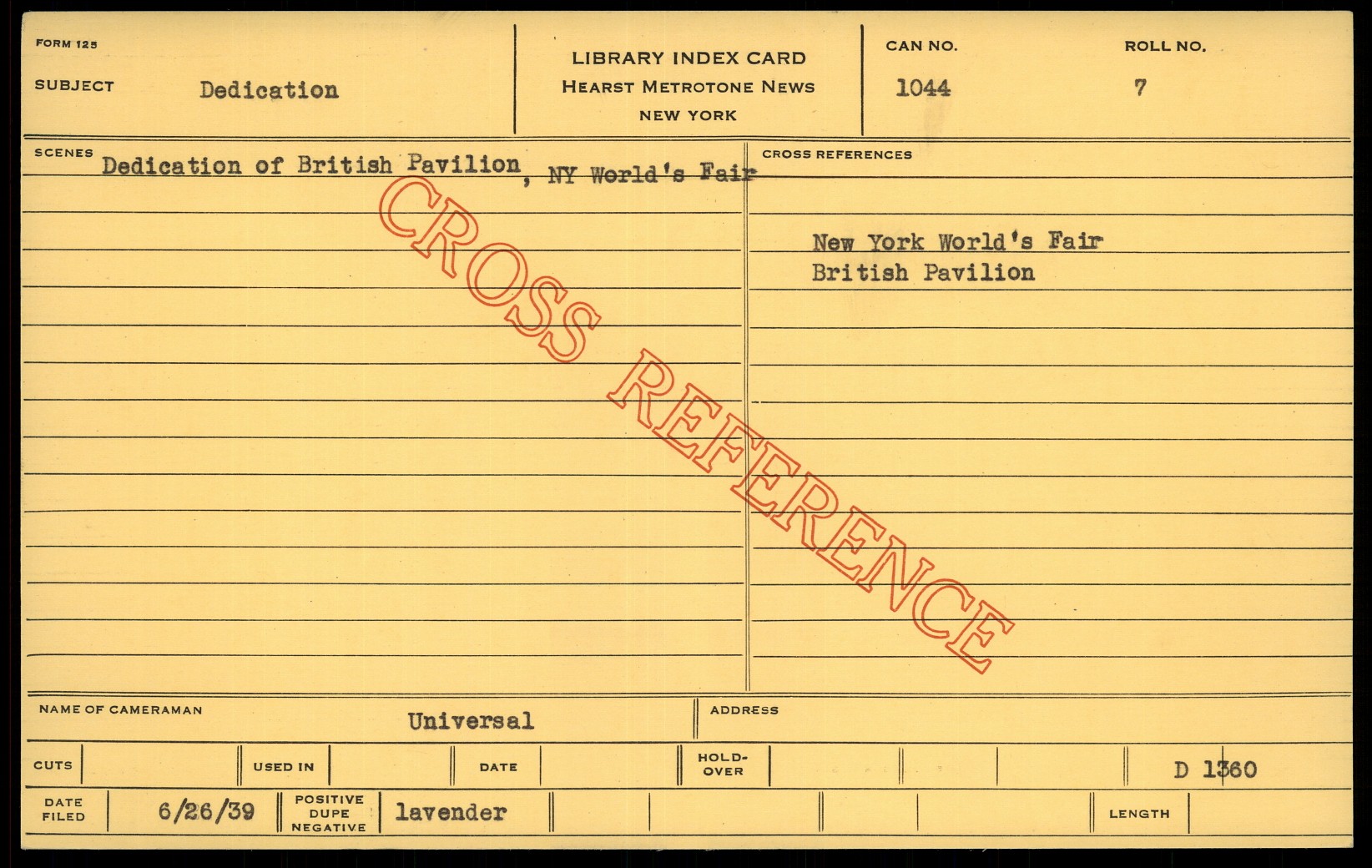 FORM 125

SUBJECT Dedication

LIBRARY INDEX CARD
HEARST METROTONE NEWS
NEW YORK

CAN NO. 1044

ROLL NO. 7

SCENES Dedication of British Pavilion, NY World's Fair

CROSS REFERENCES

New York World's Fair
British Pavilion

NAME OF CAMERAMAN Universal

ADDRESS

CUTS

USED IN

DATE

HOLD-OVER

D 1360

DATE FILED 6/26/39

POSITIVE DUPE NEGATIVE lavender

LENGTH

CROSS REFERENCE